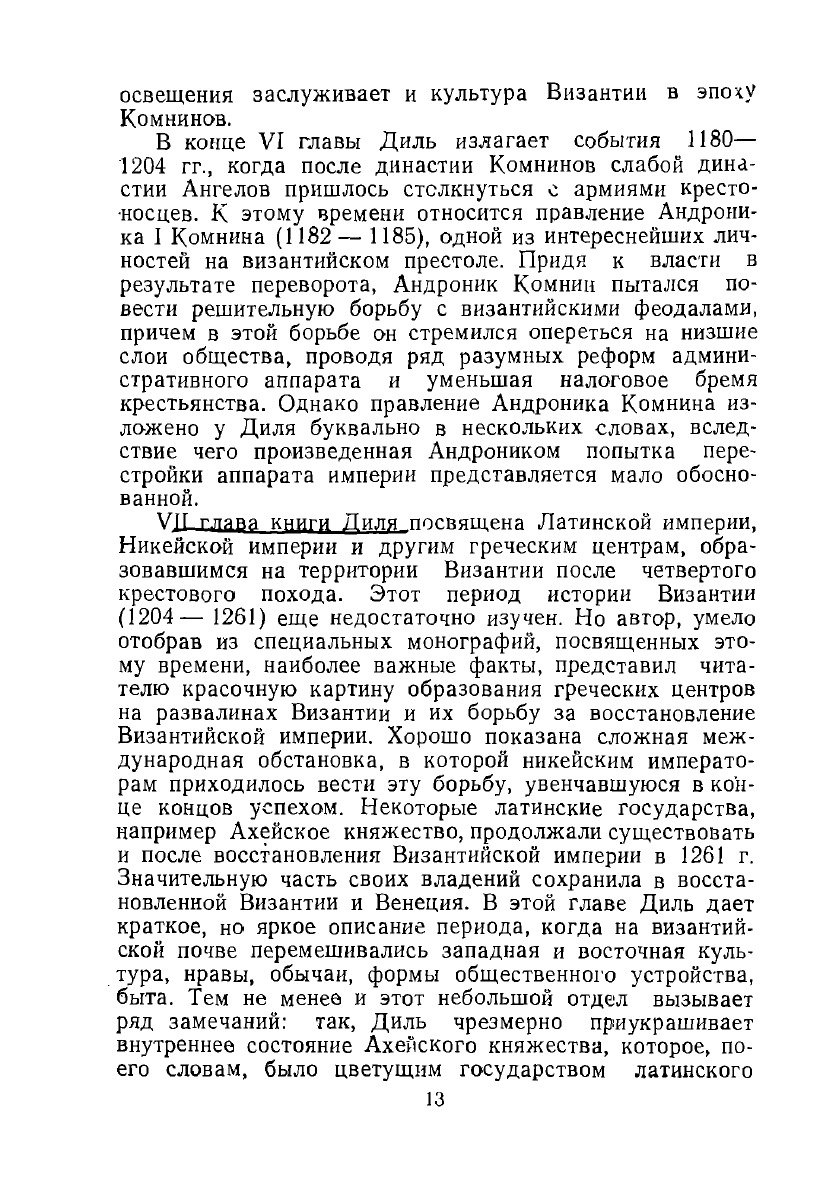 освещения заслуживает и культура Византии в эпоху Комнинов.

В конце VI главы Диль излагает события 1180—1204 гг., когда после династии Комнинов слабой династии Ангелов пришлось столкнуться с армиями крестоносцев. К этому времени относится правление Андроника I Комнина (1182 — 1185), одной из интереснейших личностей на византийском престоле. Придя к власти в результате переворота, Андроник Комнин пытался повести решительную борьбу с византийскими феодалами, причем в этой борьбе он стремился опереться на низшие слои общества, проводя ряд разумных реформ административного аппарата и уменьшая налоговое бремя крестьянства. Однако правление Андроника Комнина изложено у Диля буквально в нескольких словах, вследствие чего произведенная Андроником попытка перестройки аппарата империи представляется мало обоснованной.

VII глава книги Диля посвящена Латинской империи, Никейской империи и другим греческим центрам, образовавшимся на территории Византии после четвертого крестового похода. Этот период истории Византии (1204 — 1261) еще недостаточно изучен. Но автор, умело отобрав из специальных монографий, посвященных этому времени, наиболее важные факты, представил читателю красочную картину образования греческих центров на развалинах Византии и их борьбу за восстановление Византийской империи. Хорошо показана сложная международная обстановка, в которой никейским императорам приходилось вести эту борьбу, увенчавшуюся в конце концов успехом. Некоторые латинские государства, например Ахейское княжество, продолжали существовать и после восстановления Византийской империи в 1261 г. Значительную часть своих владений сохранила в восстановленной Византии и Венеция. В этой главе Диль дает краткое, но яркое описание периода, когда на византийской почве перемешивались западная и восточная культура, нравы, обычаи, формы общественного устройства, быта. Тем не менее и этот небольшой отдел вызывает ряд замечаний: так, Диль чрезмерно приукрашивает внутреннее состояние Ахейского княжества, которое, по его словам, было цветущим государством латинского

13